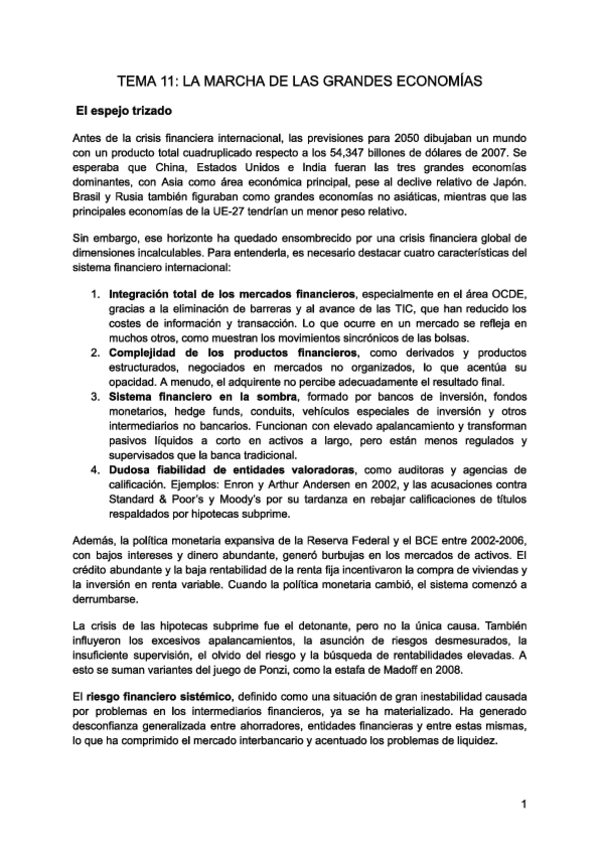 TEMA 11: LA MARCHA DE LAS GRANDES ECONOMÍAS

El espejo trizado

Antes de la crisis financiera internacional, las previsiones para 2050 dibujaban un mundo con un producto total cuadruplicado respecto a los 54,347 billones de dólares de 2007. Se esperaba que China, Estados Unidos e India fueran las tres grandes economías dominantes, con Asia como área económica principal, pese al declive relativo de Japón. Brasil y Rusia también figuraban como grandes economías no asiáticas, mientras que las principales economías de la UE-27 tendrían un menor peso relativo.

Sin embargo, ese horizonte ha quedado ensombrecido por una crisis financiera global de dimensiones incalculables. Para entenderla, es necesario destacar cuatro características del sistema financiero internacional:

1. Integración total de los mercados financieros, especialmente en el área OCDE, gracias a la eliminación de barreras y al avance de las TIC, que han reducido los costes de información y transacción. Lo que ocurre en un mercado se refleja en muchos otros, como muestran los movimientos sincrónicos de las bolsas.
2. Complejidad de los productos financieros, como derivados y productos estructurados, negociados en mercados no organizados, lo que acentúa su opacidad. A menudo, el adquirente no percibe adecuadamente el resultado final.
3. Sistema financiero en la sombra, formado por bancos de inversión, fondos monetarios, hedge funds, conduits, vehículos especiales de inversión y otros intermediarios no bancarios. Funcionan con elevado apalancamiento y transforman pasivos líquidos a corto en activos a largo, pero están menos regulados y supervisados que la banca tradicional.
4. Dudosa fiabilidad de entidades valoradoras, como auditoras y agencias de calificación. Ejemplos: Enron y Arthur Andersen en 2002, y las acusaciones contra Standard & Poor's y Moody's por su tardanza en rebajar calificaciones de títulos respaldados por hipotecas subprime.

Además, la política monetaria expansiva de la Reserva Federal y el BCE entre 2002-2006, con bajos intereses y dinero abundante, generó burbujas en los mercados de activos. El crédito abundante y la baja rentabilidad de la renta fija incentivaron la compra de viviendas y la inversión en renta variable. Cuando la política monetaria cambió, el sistema comenzó a derrumbarse.

La crisis de las hipotecas subprime fue el detonante, pero no la única causa. También influyeron los excesivos apalancamientos, la asunción de riesgos desmesurados, la insuficiente supervisión, el olvido del riesgo y la búsqueda de rentabilidades elevadas. A esto se suman variantes del juego de Ponzi, como la estafa de Madoff en 2008.

El riesgo financiero sistémico, definido como una situación de gran inestabilidad causada por problemas en los intermediarios financieros, ya se ha materializado. Ha generado desconfianza generalizada entre ahorradores, entidades financieras y entre estas mismas, lo que ha comprimido el mercado interbancario y acentuado los problemas de liquidez.

1